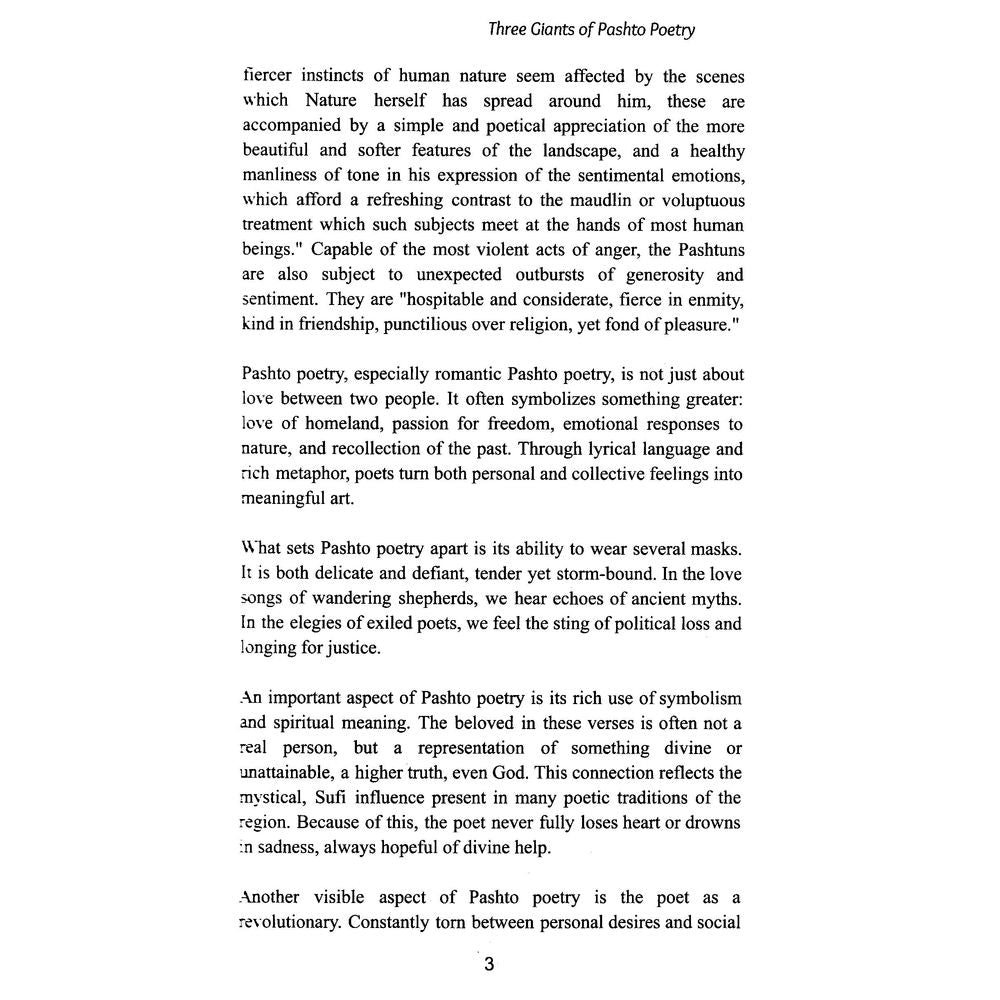 Three Giants of Pashto Poetry

fiercer instincts of human nature seem affected by the scenes which Nature herself has spread around him, these are accompanied by a simple and poetical appreciation of the more beautiful and softer features of the landscape, and a healthy manliness of tone in his expression of the sentimental emotions, which afford a refreshing contrast to the maudlin or voluptuous treatment which such subjects meet at the hands of most human beings." Capable of the most violent acts of anger, the Pashtuns are also subject to unexpected outbursts of generosity and sentiment. They are "hospitable and considerate, fierce in enmity, kind in friendship, punctilious over religion, yet fond of pleasure."

Pashto poetry, especially romantic Pashto poetry, is not just about love between two people. It often symbolizes something greater: love of homeland, passion for freedom, emotional responses to nature, and recollection of the past. Through lyrical language and rich metaphor, poets turn both personal and collective feelings into meaningful art.

What sets Pashto poetry apart is its ability to wear several masks. It is both delicate and defiant, tender yet storm-bound. In the love songs of wandering shepherds, we hear echoes of ancient myths. In the elegies of exiled poets, we feel the sting of political loss and longing for justice.

An important aspect of Pashto poetry is its rich use of symbolism and spiritual meaning. The beloved in these verses is often not a real person, but a representation of something divine or unattainable, a higher truth, even God. This connection reflects the mystical, Sufi influence present in many poetic traditions of the region. Because of this, the poet never fully loses heart or drowns in sadness, always hopeful of divine help.

Another visible aspect of Pashto poetry is the poet as a revolutionary. Constantly torn between personal desires and social

3